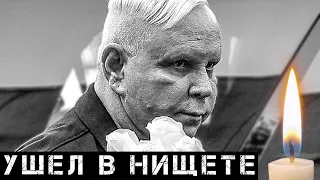 УШЕЛ В НИЩЕТЕ